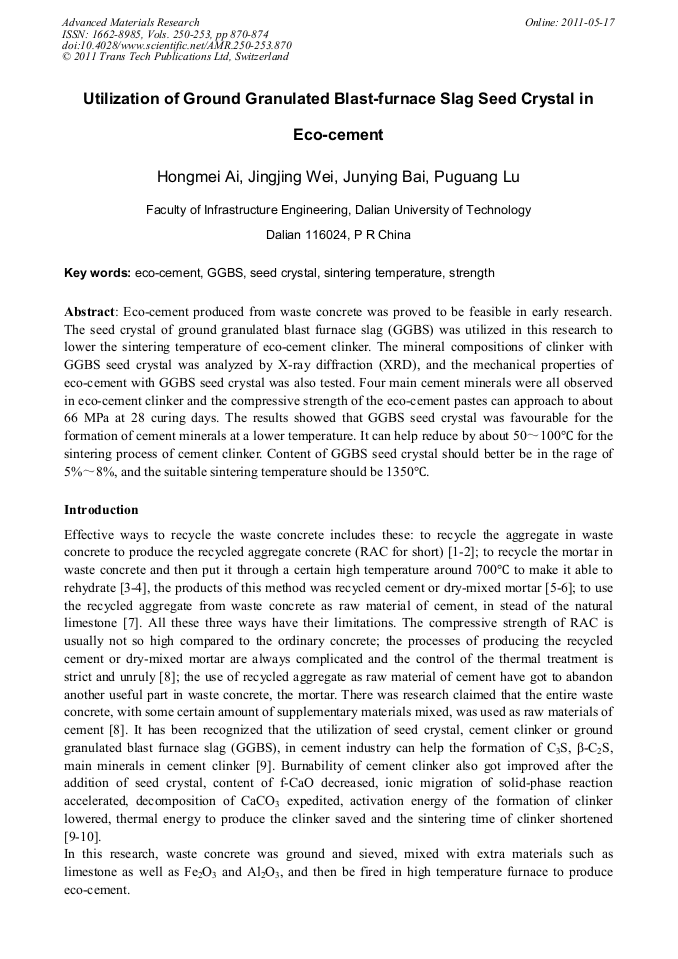 Advanced Materials Research
ISSN: 1662-8985, Vols. 250-253, pp 870-874
doi:10.4028/www.scientific.net/AMR.250-253.870
© 2011 Trans Tech Publications Ltd, Switzerland

Online: 2011-05-17

Utilization of Ground Granulated Blast-furnace Slag Seed Crystal in Eco-cement

Hongmei Ai, Jingjing Wei, Junying Bai, Puguang Lu

Faculty of Infrastructure Engineering, Dalian University of Technology

Dalian 116024, P R China

Key words: eco-cement, GGBS, seed crystal, sintering temperature, strength

Abstract: Eco-cement produced from waste concrete was proved to be feasible in early research. The seed crystal of ground granulated blast furnace slag (GGBS) was utilized in this research to lower the sintering temperature of eco-cement clinker. The mineral compositions of clinker with GGBS seed crystal was analyzed by X-ray diffraction (XRD), and the mechanical properties of eco-cement with GGBS seed crystal was also tested. Four main cement minerals were all observed in eco-cement clinker and the compressive strength of the eco-cement pastes can approach to about 66 MPa at 28 curing days. The results showed that GGBS seed crystal was favourable for the formation of cement minerals at a lower temperature. It can help reduce by about 50～100℃ for the sintering process of cement clinker. Content of GGBS seed crystal should better be in the rage of 5%～8%, and the suitable sintering temperature should be 1350℃.

Introduction

Effective ways to recycle the waste concrete includes these: to recycle the aggregate in waste concrete to produce the recycled aggregate concrete (RAC for short) [1-2]; to recycle the mortar in waste concrete and then put it through a certain high temperature around 700℃ to make it able to rehydrate [3-4], the products of this method was recycled cement or dry-mixed mortar [5-6]; to use the recycled aggregate from waste concrete as raw material of cement, in stead of the natural limestone [7]. All these three ways have their limitations. The compressive strength of RAC is usually not so high compared to the ordinary concrete; the processes of producing the recycled cement or dry-mixed mortar are always complicated and the control of the thermal treatment is strict and unruly [8]; the use of recycled aggregate as raw material of cement have got to abandon another useful part in waste concrete, the mortar. There was research claimed that the entire waste concrete, with some certain amount of supplementary materials mixed, was used as raw materials of cement [8]. It has been recognized that the utilization of seed crystal, cement clinker or ground granulated blast furnace slag (GGBS), in cement industry can help the formation of $C_3S$, $\beta$-$C_2S$, main minerals in cement clinker [9]. Burnability of cement clinker also got improved after the addition of seed crystal, content of f-CaO decreased, ionic migration of solid-phase reaction accelerated, decomposition of $CaCO_3$ expedited, activation energy of the formation of clinker lowered, thermal energy to produce the clinker saved and the sintering time of clinker shortened [9-10].
In this research, waste concrete was ground and sieved, mixed with extra materials such as limestone as well as $Fe_2O_3$ and $Al_2O_3$, and then be fired in high temperature furnace to produce eco-cement.